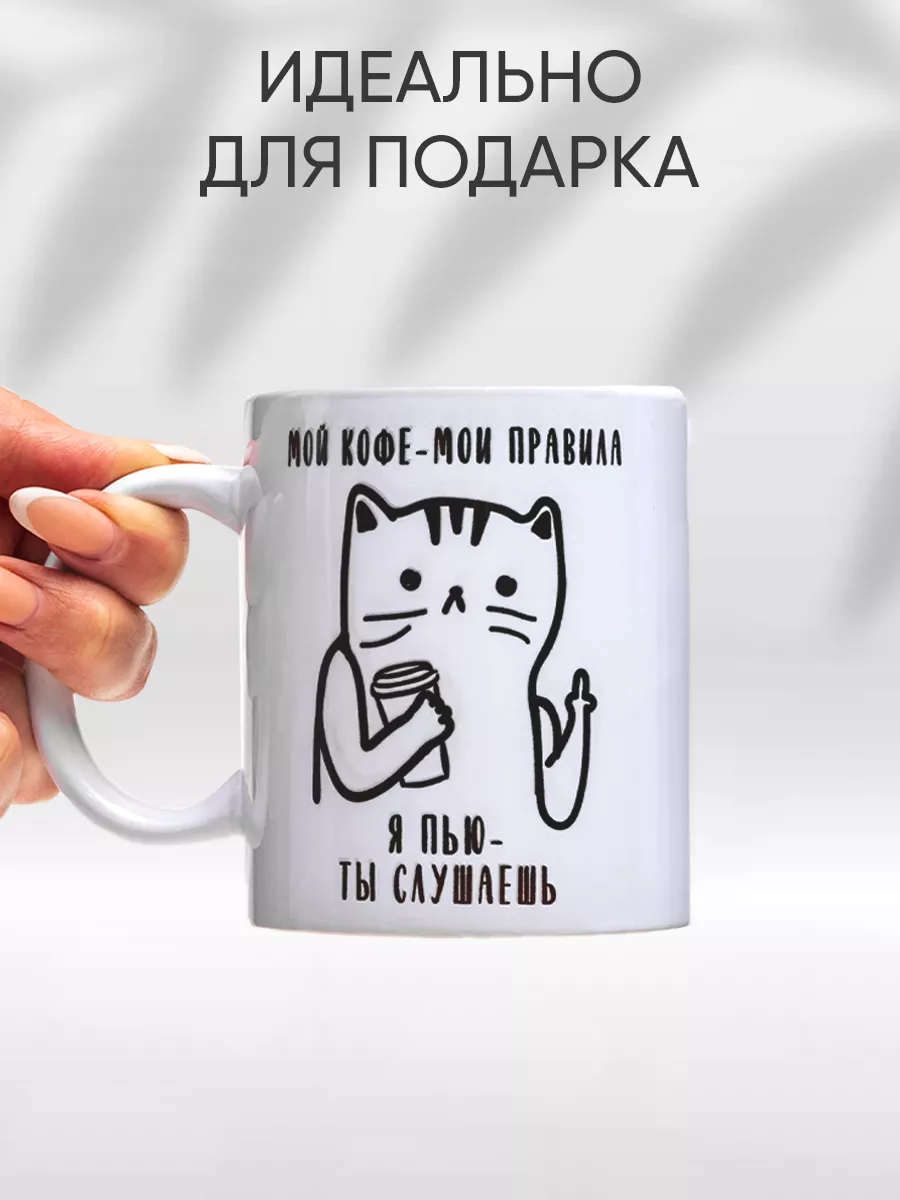 ИДЕАЛЬНО
ДЛЯ ПОДАРКА

МОЙ КОФЕ-МОИ ПРАВИЛА

Я ПЬЮ-
ТЫ СЛУШАЕШЬ